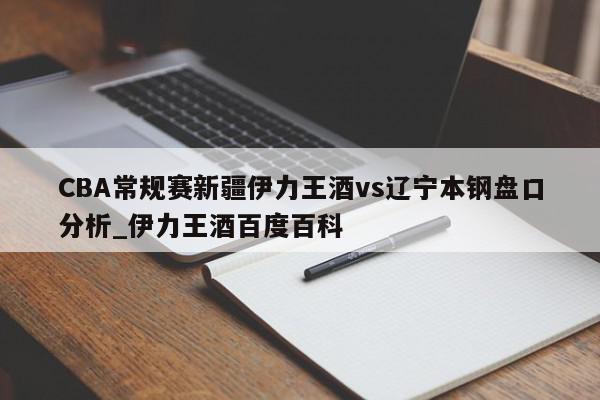 CBA常规赛新疆伊力王酒vs辽宁本钢盘口分析_伊力王酒百度百科